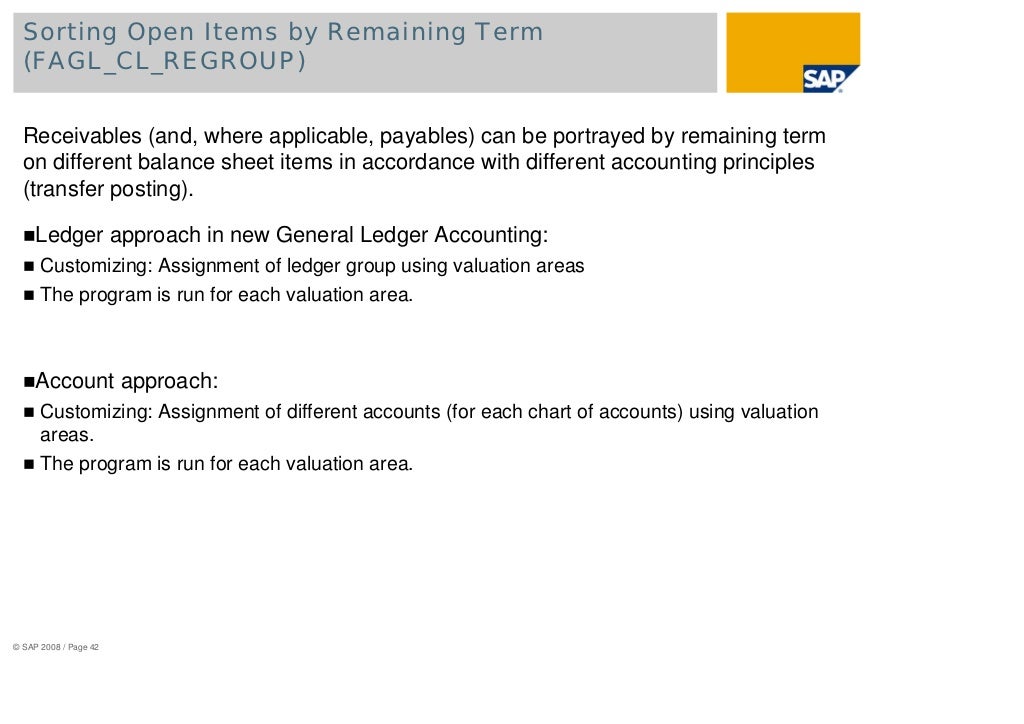 Sorting Open Items by Remaining Term (FAGL_CL_REGROUP)

SAP

Receivables (and, where applicable, payables) can be portrayed by remaining term on different balance sheet items in accordance with different accounting principles (transfer posting).

■Ledger approach in new General Ledger Accounting:

■ Customizing: Assignment of ledger group using valuation areas

■ The program is run for each valuation area.

■Account approach:

■ Customizing: Assignment of different accounts (for each chart of accounts) using valuation areas.

■ The program is run for each valuation area.

© SAP 2008 / Page 42